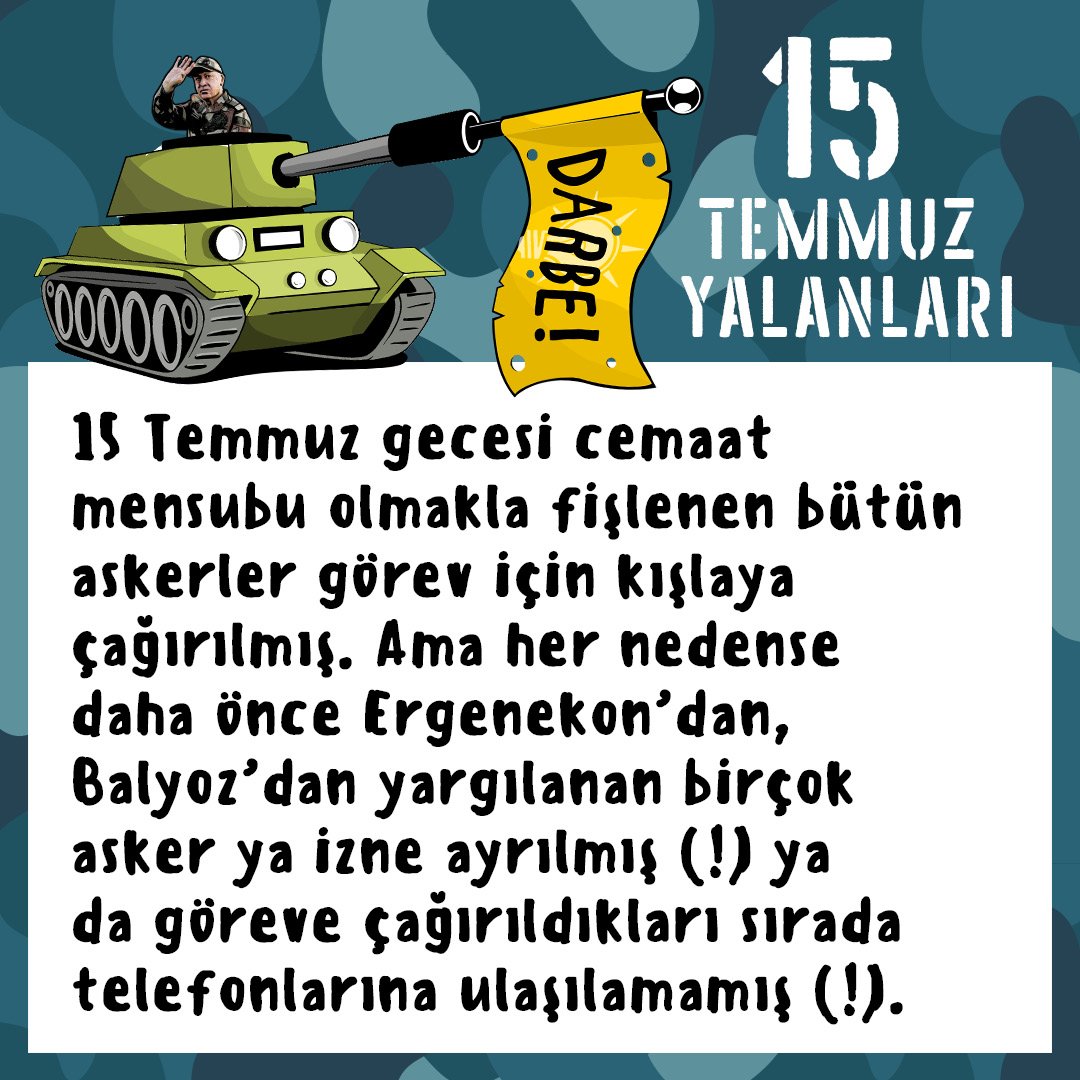 DARBE!

15 TEMMUZ YALANLARI

15 Temmuz gecesi cemaat mensubu olmakla fişlenen bütün askerler görev için kışlaya çağırılmış. Ama her nedense daha önce Ergenekon'dan, Balyoz'dan yargılanan birçok asker ya izne ayrılmış (!) ya da göreve çağırıldıkları sırada telefonlarına ulaşılamamış (!).